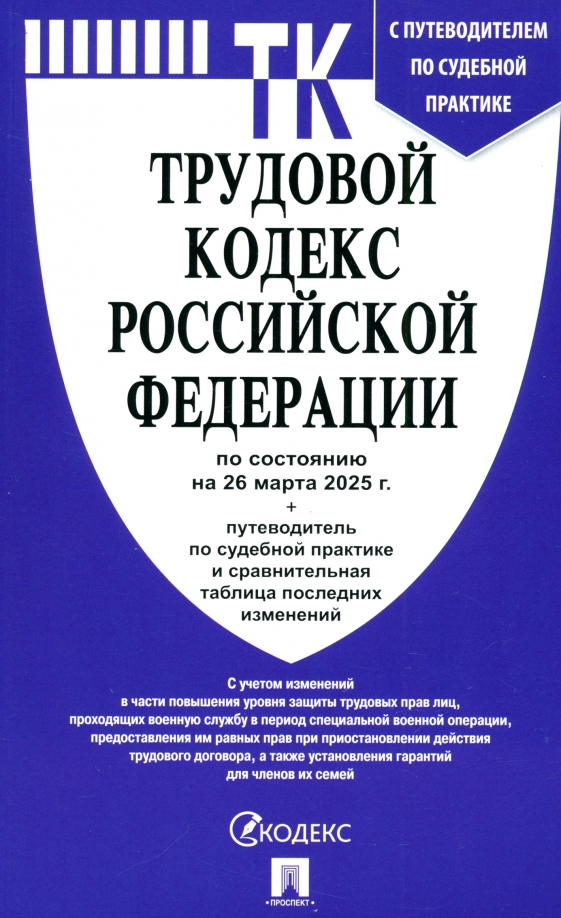 ТК

С ПУТЕВОДИТЕЛЕМ ПО СУДЕБНОЙ ПРАКТИКЕ

ТРУДОВОЙ КОДЕКС РОССИЙСКОЙ ФЕДЕРАЦИИ

по состоянию на 26 марта 2025 г.
+
путеводитель по судебной практике и сравнительная таблица последних изменений

С учетом изменений в части повышения уровня защиты трудовых прав лиц, проходящих военную службу в период специальной военной операции, предоставления им равных прав при приостановлении действия трудового договора, а также установления гарантий для членов их семей

КОДЕКС

ПРОСПЕКТ